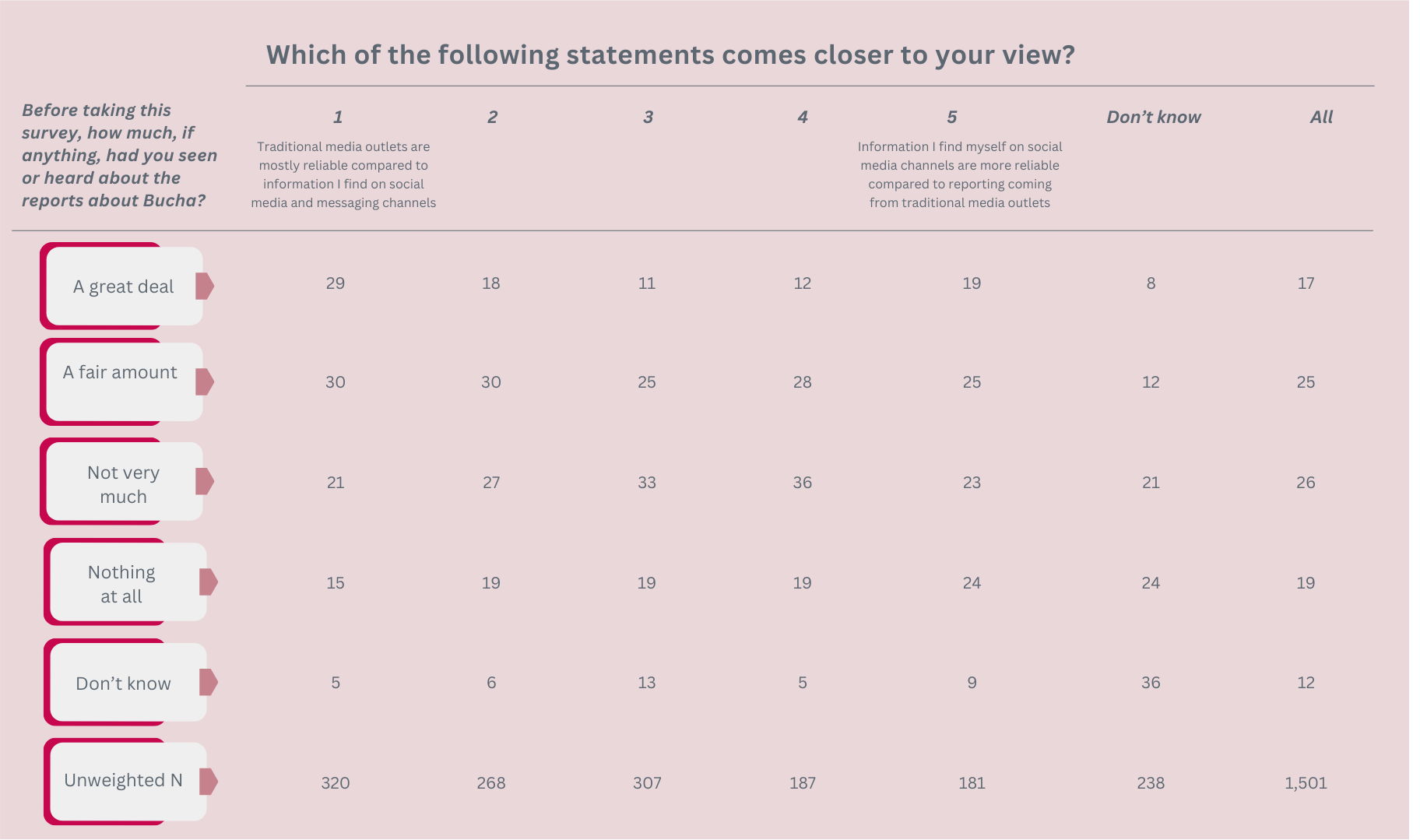 Which of the following statements comes closer to your view?

| Before taking this survey, how much, if anything, had you seen or heard about the reports about Bucha? | 1 Traditional media outlets are mostly reliable compared to information I find on social media and messaging channels | 2 | 3 | 4 | 5 Information I find myself on social media channels are more reliable compared to reporting coming from traditional media outlets | Don't know | All |
|---|---|---|---|---|---|---|---|
| A great deal | 29 | 18 | 11 | 12 | 19 | 8 | 17 |
| A fair amount | 30 | 30 | 25 | 28 | 25 | 12 | 25 |
| Not very much | 21 | 27 | 33 | 36 | 23 | 21 | 26 |
| Nothing at all | 15 | 19 | 19 | 19 | 24 | 24 | 19 |
| Don't know | 5 | 6 | 13 | 5 | 9 | 36 | 12 |
| Unweighted N | 320 | 268 | 307 | 187 | 181 | 238 | 1,501 |